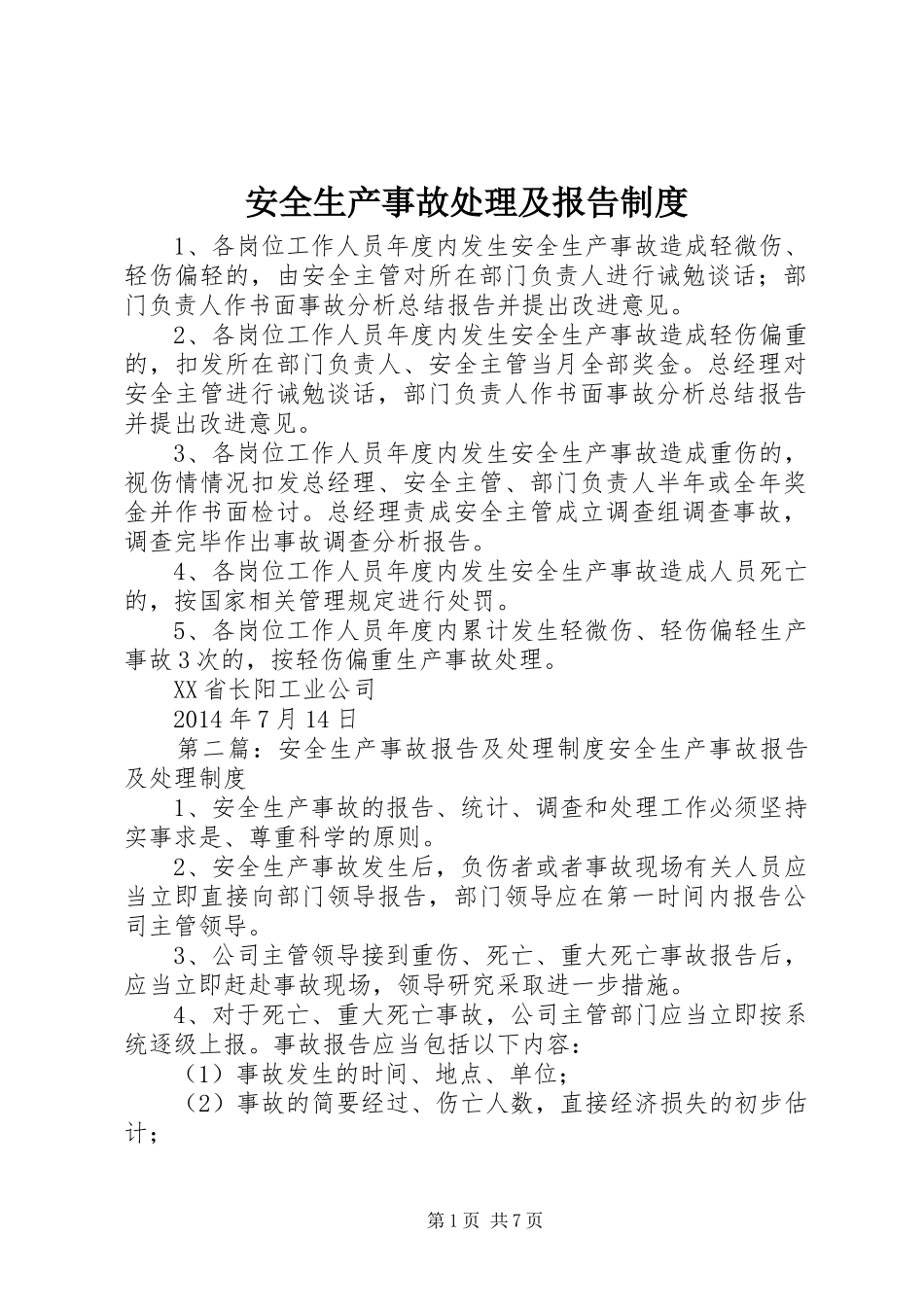 安全生产事故处理及报告制度

1、各岗位工作人员年度内发生安全生产事故造成轻微伤、轻伤偏轻的，由安全主管对所在部门负责人进行诫勉谈话；部门负责人作书面事故分析总结报告并提出改进意见。

2、各岗位工作人员年度内发生安全生产事故造成轻伤偏重的，扣发所在部门负责人、安全主管当月全部奖金。总经理对安全主管进行诫勉谈话，部门负责人作书面事故分析总结报告并提出改进意见。

3、各岗位工作人员年度内发生安全生产事故造成重伤的，视伤情情况扣发总经理、安全主管、部门负责人半年或全年奖金并作书面检讨。总经理责成安全主管成立调查组调查事故，调查完毕作出事故调查分析报告。

4、各岗位工作人员年度内发生安全生产事故造成人员死亡的，按国家相关管理规定进行处罚。

5、各岗位工作人员年度内累计发生轻微伤、轻伤偏轻生产事故3次的，按轻伤偏重生产事故处理。

XX省长阳工业公司

2014年7月14日

第二篇：安全生产事故报告及处理制度安全生产事故报告及处理制度

1、安全生产事故的报告、统计、调查和处理工作必须坚持实事求是、尊重科学的原则。

2、安全生产事故发生后，负伤者或者事故现场有关人员应当立即直接向部门领导报告，部门领导应在第一时间内报告公司主管领导。

3、公司主管领导接到重伤、死亡、重大死亡事故报告后，应当立即赶赴事故现场，领导研究采取进一步措施。

4、对于死亡、重大死亡事故，公司主管部门应当立即按系统逐级上报。事故报告应当包括以下内容：

（1）事故发生的时间、地点、单位；

（2）事故的简要经过、伤亡人数，直接经济损失的初步估计；

第1页 共7页